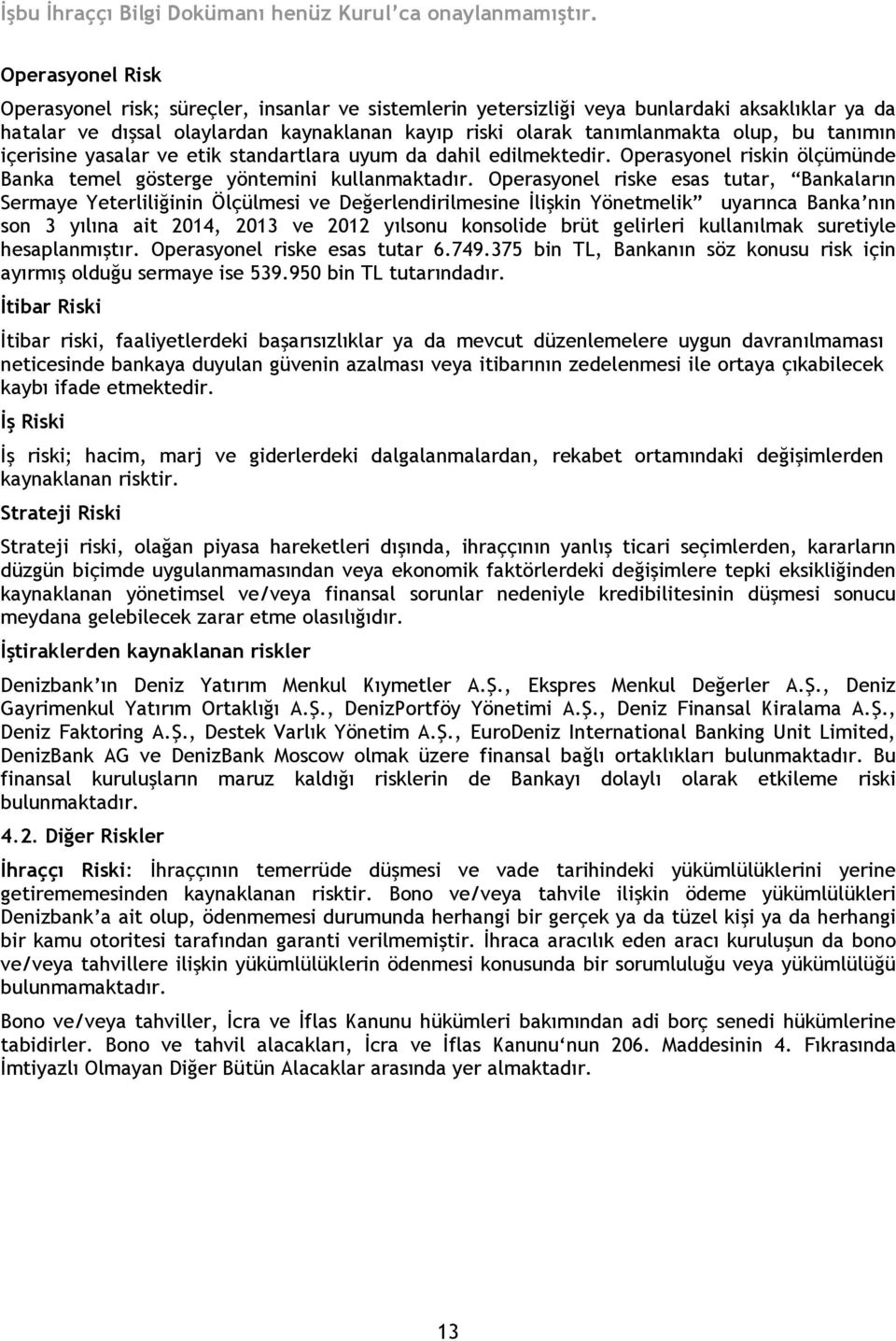 İşbu İhraççı Bilgi Dokümanı henüz Kurul'ca onaylanmamıştır.

Operasyonel Risk

Operasyonel risk; süreçler, insanlar ve sistemlerin yetersizliği veya bunlardaki aksaklıklar ya da hatalar ve dışsal olaylardan kaynaklanan kayıp riski olarak tanımlanmakta olup, bu tanımın içerisine yasalar ve etik standartlara uyum da dahil edilmektedir. Operasyonel riskin ölçümünde Banka temel gösterge yöntemini kullanmaktadır. Operasyonel riske esas tutar, "Bankaların Sermaye Yeterliliğinin Ölçülmesi ve Değerlendirilmesine İlişkin Yönetmelik" uyarınca Banka'nın son 3 yılına ait 2014, 2013 ve 2012 yılsonu konsolide brüt gelirleri kullanılmak suretiyle hesaplanmıştır. Operasyonel riske esas tutar 6.749.375 bin TL, Bankanın söz konusu risk için ayırmış olduğu sermaye ise 539.950 bin TL tutarındadır.

İtibar Riski

İtibar riski, faaliyetlerdeki başarısızlıklar ya da mevcut düzenlemelere uygun davranılmaması neticesinde bankaya duyulan güvenin azalması veya itibarının zedelenmesi ile ortaya çıkabilecek kaybı ifade etmektedir.

İş Riski

İş riski; hacim, marj ve giderlerdeki dalgalanmalardan, rekabet ortamındaki değişimlerden kaynaklanan risktir.

Strateji Riski

Strateji riski, olağan piyasa hareketleri dışında, ihraççının yanlış ticari seçimlerden, kararların düzgün biçimde uygulanmamasından veya ekonomik faktörlerdeki değişimlere tepki eksikliğinden kaynaklanan yönetimsel ve/veya finansal sorunlar nedeniyle kredibilitesinin düşmesi sonucu meydana gelebilecek zarar etme olasılığıdır.

İştiraklerden kaynaklanan riskler

Denizbank'ın Deniz Yatırım Menkul Kıymetler A.Ş., Ekspres Menkul Değerler A.Ş., Deniz Gayrimenkul Yatırım Ortaklığı A.Ş., DenizPortföy Yönetimi A.Ş., Deniz Finansal Kiralama A.Ş., Deniz Faktoring A.Ş., Destek Varlık Yönetim A.Ş., EuroDeniz International Banking Unit Limited, DenizBank AG ve DenizBank Moscow olmak üzere finansal bağlı ortaklıkları bulunmaktadır. Bu finansal kuruluşların maruz kaldığı risklerin de Bankayı dolaylı olarak etkileme riski bulunmaktadır.

4.2. Diğer Riskler

İhraççı Riski: İhraççının temerrüde düşmesi ve vade tarihindeki yükümlülüklerini yerine getirememesinden kaynaklanan risktir. Bono ve/veya tahvile ilişkin ödeme yükümlülükleri Denizbank'a ait olup, ödenmemesi durumunda herhangi bir gerçek ya da tüzel kişi ya da herhangi bir kamu otoritesi tarafından garanti verilmemiştir. İhraca aracılık eden aracı kuruluşun da bono ve/veya tahvillere ilişkin yükümlülüklerin ödenmesi konusunda bir sorumluluğu veya yükümlülüğü bulunmamaktadır.

Bono ve/veya tahviller, İcra ve İflas Kanunu hükümleri bakımından adi borç senedi hükümlerine tabidirler. Bono ve tahvil alacakları, İcra ve İflas Kanunu'nun 206. Maddesinin 4. Fıkrasında İmtiyazlı Olmayan Diğer Bütün Alacaklar arasında yer almaktadır.

13